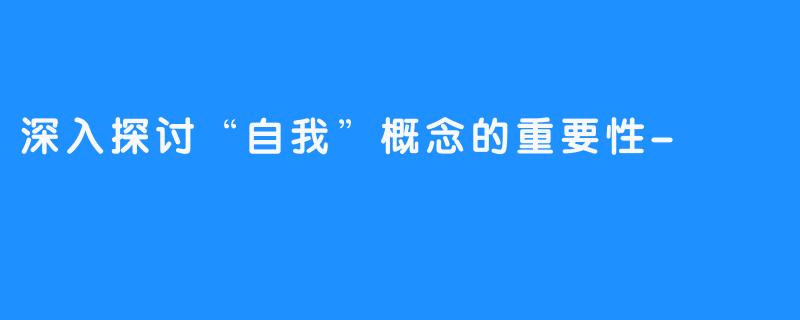 深入探讨“自我”概念的重要性-